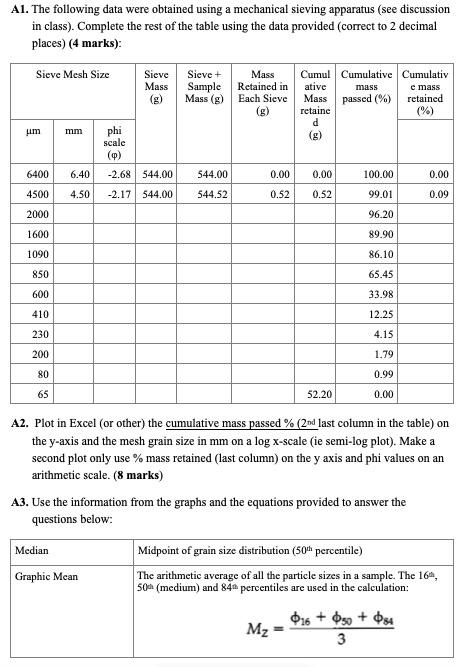 **A1.** The following data were obtained using a mechanical sieving apparatus (see discussion in class). Complete the rest of the table using the data provided (correct to 2 decimal places) **(4 marks)**:

| Sieve Mesh Size | | | Sieve Mass (g) | Sieve + Sample Mass (g) | Mass Retained in Each Sieve (g) | Cumulative Mass retained (g) | Cumulative mass passed (%) | Cumulative mass retained (%) |
|---|---|---|---|---|---|---|---|---|
| μm | mm | phi scale (φ) | | | | | | |
| 6400 | 6.40 | -2.68 | 544.00 | 544.00 | 0.00 | 0.00 | 100.00 | 0.00 |
| 4500 | 4.50 | -2.17 | 544.00 | 544.52 | 0.52 | 0.52 | 99.01 | 0.09 |
| 2000 | | | | | | | 96.20 | |
| 1600 | | | | | | | 89.90 | |
| 1090 | | | | | | | 86.10 | |
| 850 | | | | | | | 65.45 | |
| 600 | | | | | | | 33.98 | |
| 410 | | | | | | | 12.25 | |
| 230 | | | | | | | 4.15 | |
| 200 | | | | | | | 1.79 | |
| 80 | | | | | | | 0.99 | |
| 65 | | | | | | 52.20 | 0.00 | |

**A2.** Plot in Excel (or other) the cumulative mass passed % (2nd last column in the table) on the y-axis and the mesh grain size in mm on a log x-scale (ie semi-log plot). Make a second plot only use % mass retained (last column) on the y axis and phi values on an arithmetic scale. **(8 marks)**

**A3.** Use the information from the graphs and the equations provided to answer the questions below:

| Median | Midpoint of grain size distribution (50th percentile) |
|---|---|
| Graphic Mean | The arithmetic average of all the particle sizes in a sample. The 16th, 50th (medium) and 84th percentiles are used in the calculation: $M_Z = \frac{\phi_{16} + \phi_{50} + \phi_{84}}{3}$ |